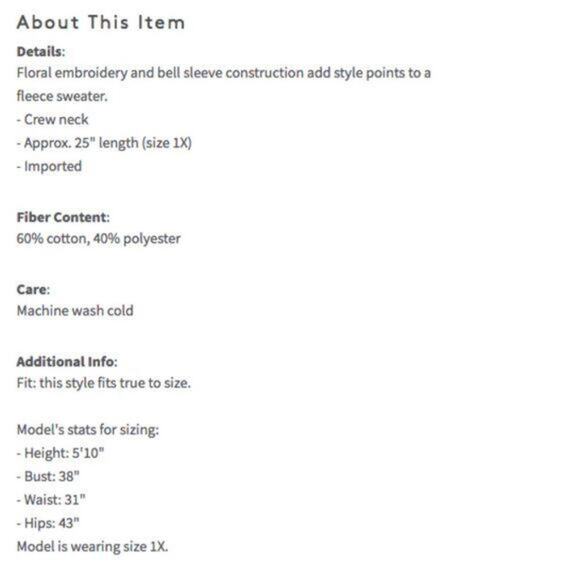 About This Item

Details:
Floral embroidery and bell sleeve construction add style points to a fleece sweater.
- Crew neck
- Approx. 25" length (size 1X)
- Imported

Fiber Content:
60% cotton, 40% polyester

Care:
Machine wash cold

Additional Info:
Fit: this style fits true to size.

Model's stats for sizing:
- Height: 5'10"
- Bust: 38"
- Waist: 31"
- Hips: 43"
Model is wearing size 1X.